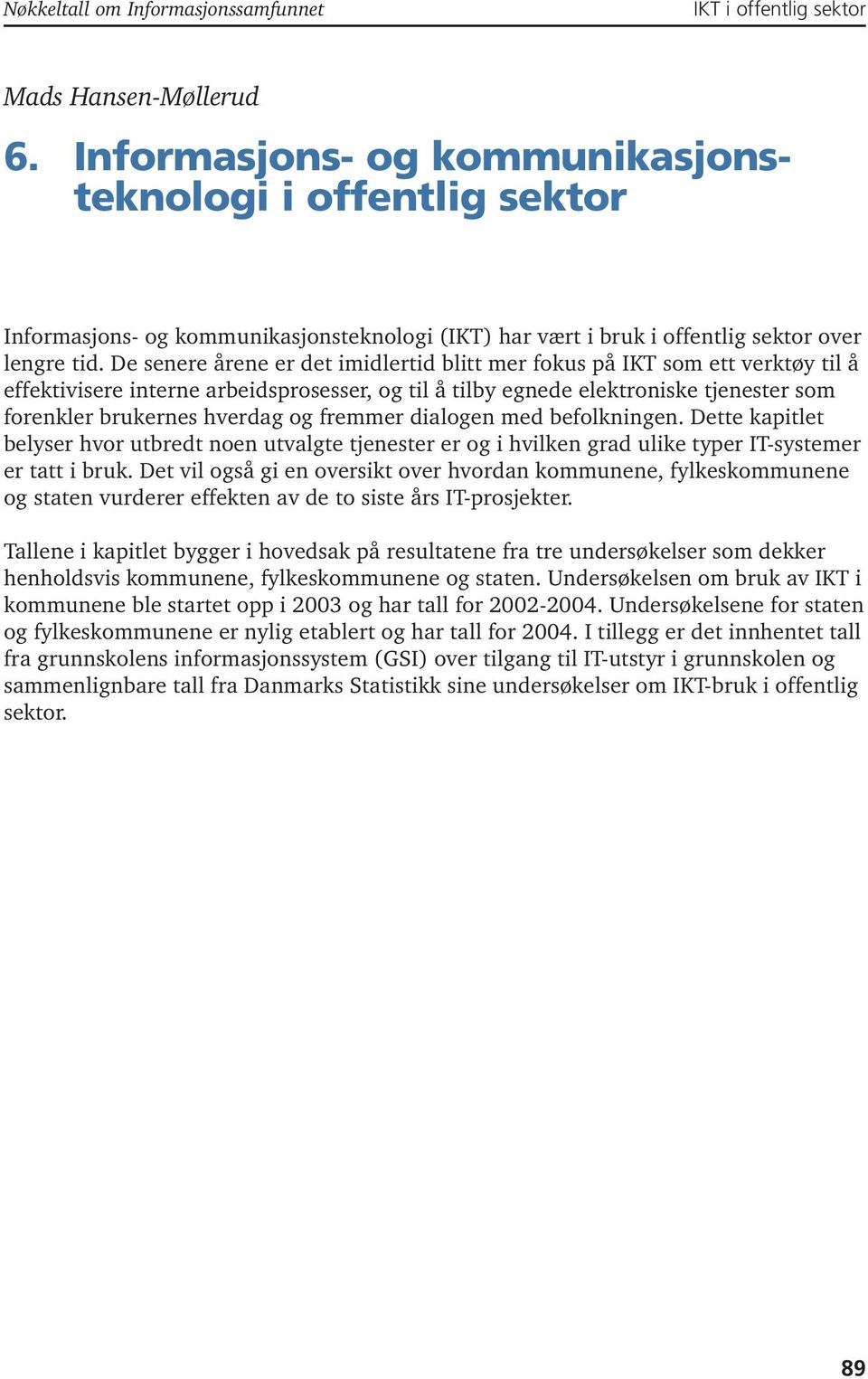 Nøkkeltall om Informasjonssamfunnet

IKT i offentlig sektor

Mads Hansen-Møllerud

6. Informasjons- og kommunikasjonsteknologi i offentlig sektor

Informasjons- og kommunikasjonsteknologi (IKT) har vært i bruk i offentlig sektor over lengre tid. De senere årene er det imidlertid blitt mer fokus på IKT som ett verktøy til å effektivisere interne arbeidsprosesser, og til å tilby egnede elektroniske tjenester som forenkler brukernes hverdag og fremmer dialogen med befolkningen. Dette kapitlet belyser hvor utbredt noen utvalgte tjenester er og i hvilken grad ulike typer IT-systemer er tatt i bruk. Det vil også gi en oversikt over hvordan kommunene, fylkeskommunene og staten vurderer effekten av de to siste års IT-prosjekter.

Tallene i kapitlet bygger i hovedsak på resultatene fra tre undersøkelser som dekker henholdsvis kommunene, fylkeskommunene og staten. Undersøkelsen om bruk av IKT i kommunene ble startet opp i 2003 og har tall for 2002-2004. Undersøkelsene for staten og fylkeskommunene er nylig etablert og har tall for 2004. I tillegg er det innhentet tall fra grunnskolens informasjonssystem (GSI) over tilgang til IT-utstyr i grunnskolen og sammenlignbare tall fra Danmarks Statistikk sine undersøkelser om IKT-bruk i offentlig sektor.

89